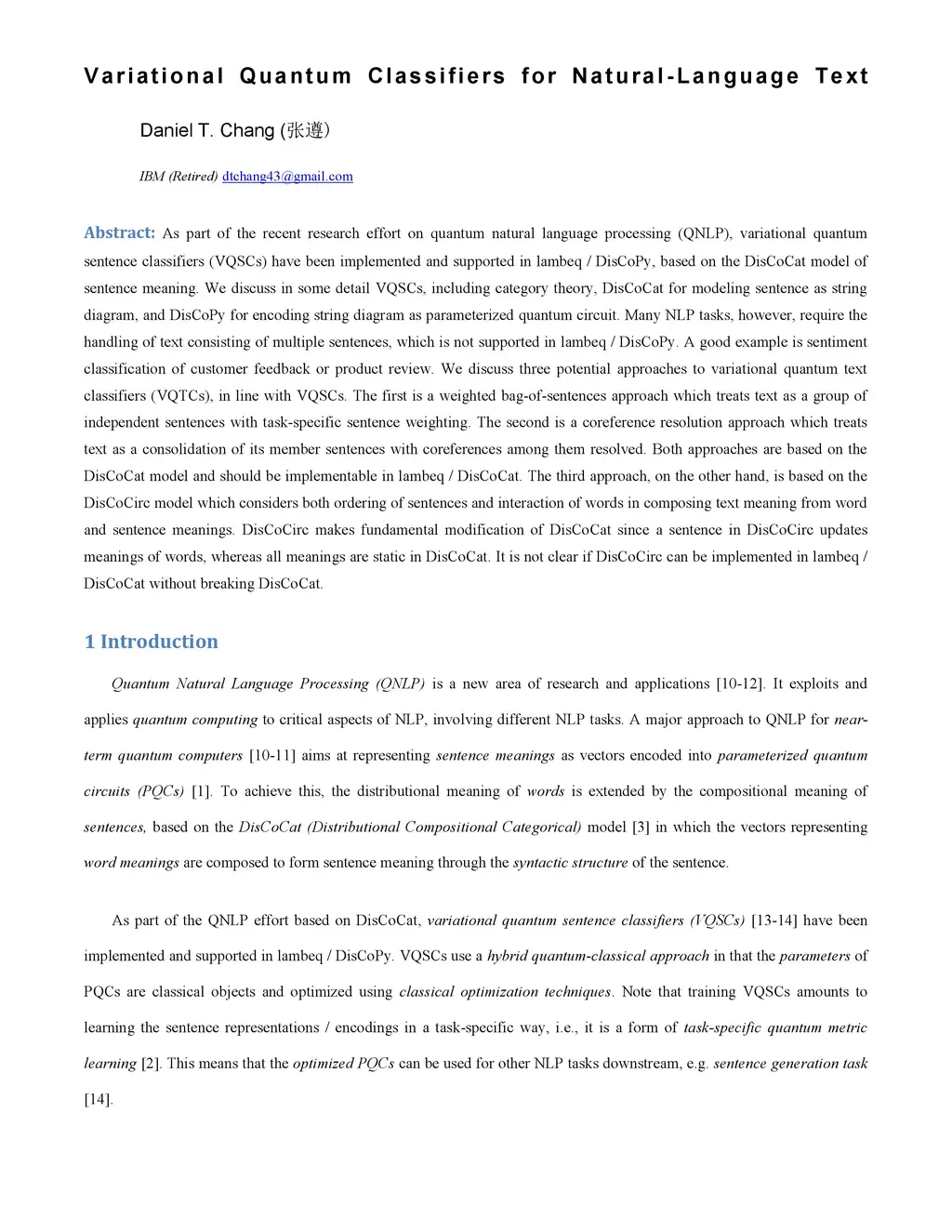 Variational Quantum Classifiers for Natural-Language Text

Daniel T. Chang (张遵)

IBM (Retired) dtchang43@gmail.com

Abstract: As part of the recent research effort on quantum natural language processing (QNLP), variational quantum sentence classifiers (VQSCs) have been implemented and supported in lambeq / DisCoPy, based on the DisCoCat model of sentence meaning. We discuss in some detail VQSCs, including category theory, DisCoCat for modeling sentence as string diagram, and DisCoPy for encoding string diagram as parameterized quantum circuit. Many NLP tasks, however, require the handling of text consisting of multiple sentences, which is not supported in lambeq / DisCoPy. A good example is sentiment classification of customer feedback or product review. We discuss three potential approaches to variational quantum text classifiers (VQTCs), in line with VQSCs. The first is a weighted bag-of-sentences approach which treats text as a group of independent sentences with task-specific sentence weighting. The second is a coreference resolution approach which treats text as a consolidation of its member sentences with coreferences among them resolved. Both approaches are based on the DisCoCat model and should be implementable in lambeq / DisCoCat. The third approach, on the other hand, is based on the DisCoCirc model which considers both ordering of sentences and interaction of words in composing text meaning from word and sentence meanings. DisCoCirc makes fundamental modification of DisCoCat since a sentence in DisCoCirc updates meanings of words, whereas all meanings are static in DisCoCat. It is not clear if DisCoCirc can be implemented in lambeq / DisCoCat without breaking DisCoCat.

1 Introduction

Quantum Natural Language Processing (QNLP) is a new area of research and applications [10-12]. It exploits and applies quantum computing to critical aspects of NLP, involving different NLP tasks. A major approach to QNLP for near-term quantum computers [10-11] aims at representing sentence meanings as vectors encoded into parameterized quantum circuits (PQCs) [1]. To achieve this, the distributional meaning of words is extended by the compositional meaning of sentences, based on the DisCoCat (Distributional Compositional Categorical) model [3] in which the vectors representing word meanings are composed to form sentence meaning through the syntactic structure of the sentence.

As part of the QNLP effort based on DisCoCat, variational quantum sentence classifiers (VQSCs) [13-14] have been implemented and supported in lambeq / DisCoPy. VQSCs use a hybrid quantum-classical approach in that the parameters of PQCs are classical objects and optimized using classical optimization techniques. Note that training VQSCs amounts to learning the sentence representations / encodings in a task-specific way, i.e., it is a form of task-specific quantum metric learning [2]. This means that the optimized PQCs can be used for other NLP tasks downstream, e.g. sentence generation task [14].